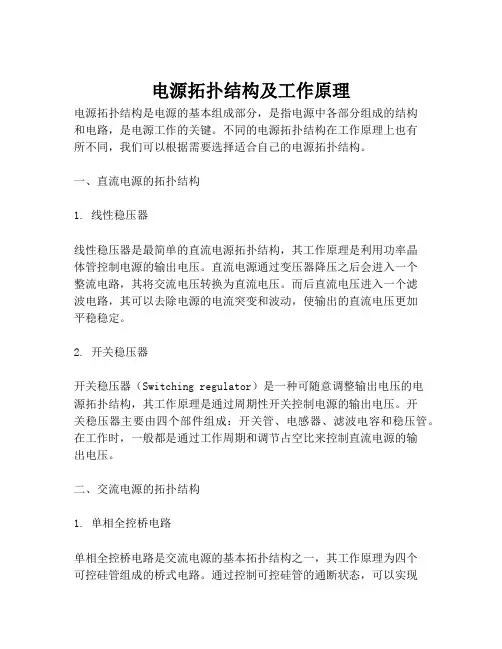 电源拓扑结构及工作原理

电源拓扑结构是电源的基本组成部分，是指电源中各部分组成的结构和电路，是电源工作的关键。不同的电源拓扑结构在工作原理上也有所不同，我们可以根据需要选择适合自己的电源拓扑结构。

一、直流电源的拓扑结构

1. 线性稳压器

线性稳压器是最简单的直流电源拓扑结构，其工作原理是利用功率晶体管控制电源的输出电压。直流电源通过变压器降压之后会进入一个整流电路，其将交流电压转换为直流电压。而后直流电压进入一个滤波电路，其可以去除电源的电流突变和波动，使输出的直流电压更加平稳稳定。

2. 开关稳压器

开关稳压器（Switching regulator）是一种可随意调整输出电压的电源拓扑结构，其工作原理是通过周期性开关控制电源的输出电压。开关稳压器主要由四个部件组成：开关管、电感器、滤波电容和稳压管。在工作时，一般都是通过工作周期和调节占空比来控制直流电源的输出电压。

二、交流电源的拓扑结构

1. 单相全控桥电路

单相全控桥电路是交流电源的基本拓扑结构之一，其工作原理为四个可控硅管组成的桥式电路。通过控制可控硅管的通断状态，可以实现